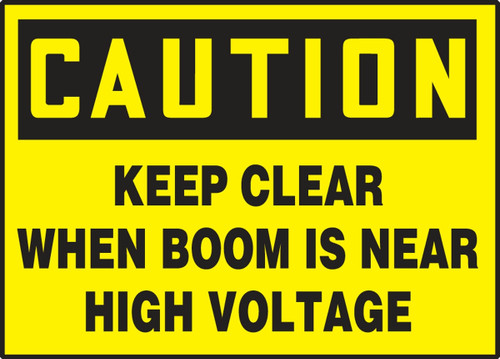 CAUTION

KEEP CLEAR
WHEN BOOM IS NEAR
HIGH VOLTAGE